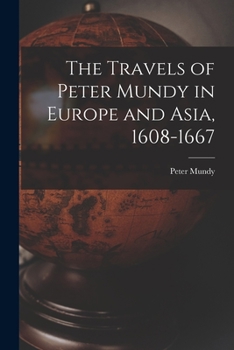 The Travels of Peter Mundy in Europe and Asia, 1608-1667

Peter Mundy